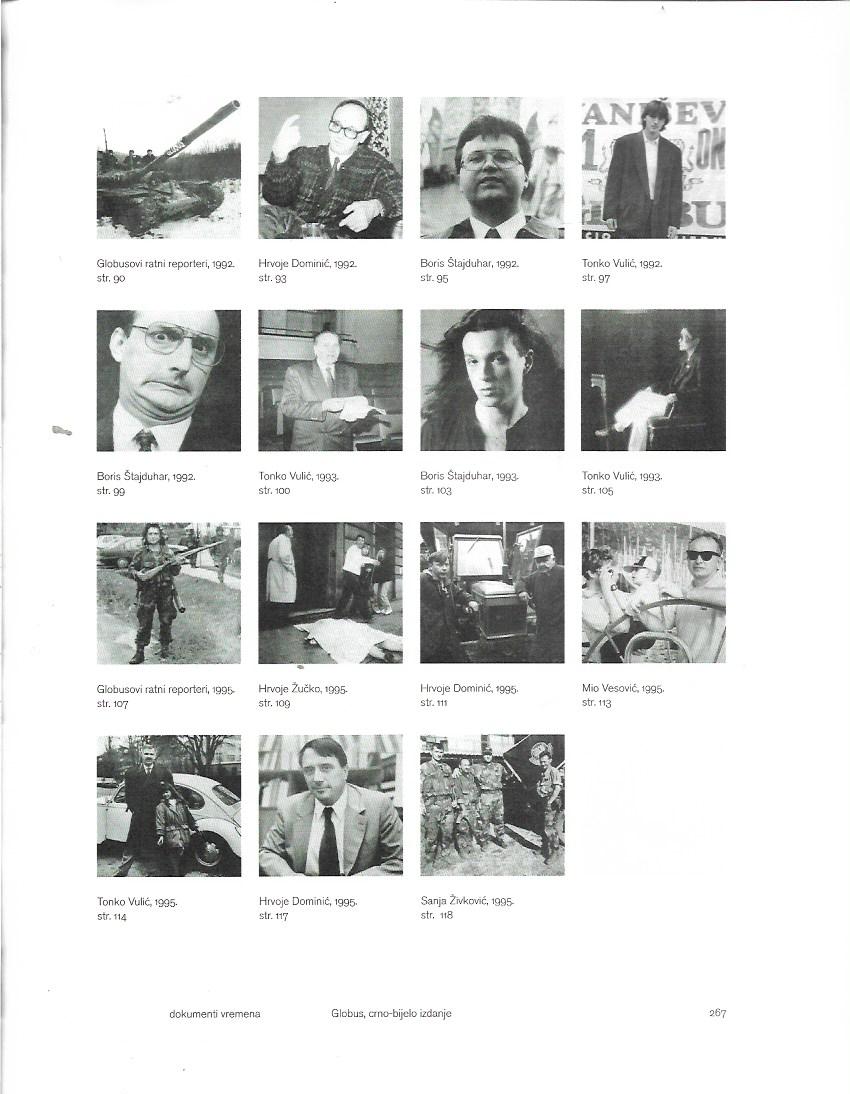 Globusovi ratni reporteri, 1992.
str. 90

Hrvoje Dominić, 1992.
str. 93

Boris Štajduhar, 1992.
str. 95

Tonko Vulić, 1992.
str. 97

Boris Štajduhar, 1992.
str. 99

Tonko Vulić, 1993.
str. 100

Boris Štajduhar, 1993.
str. 103

Tonko Vulić, 1993.
str. 105

Globusovi ratni reporteri, 1995.
str. 107

Hrvoje Žučko, 1995.
str. 109

Hrvoje Dominić, 1995.
str. 111

Mio Vesović, 1995.
str. 113

Tonko Vulić, 1995.
str. 114

Hrvoje Dominić, 1995.
str. 117

Sanja Živković, 1995.
str. 118

dokumenti vremena

Globus, crno-bijelo izdanje

267